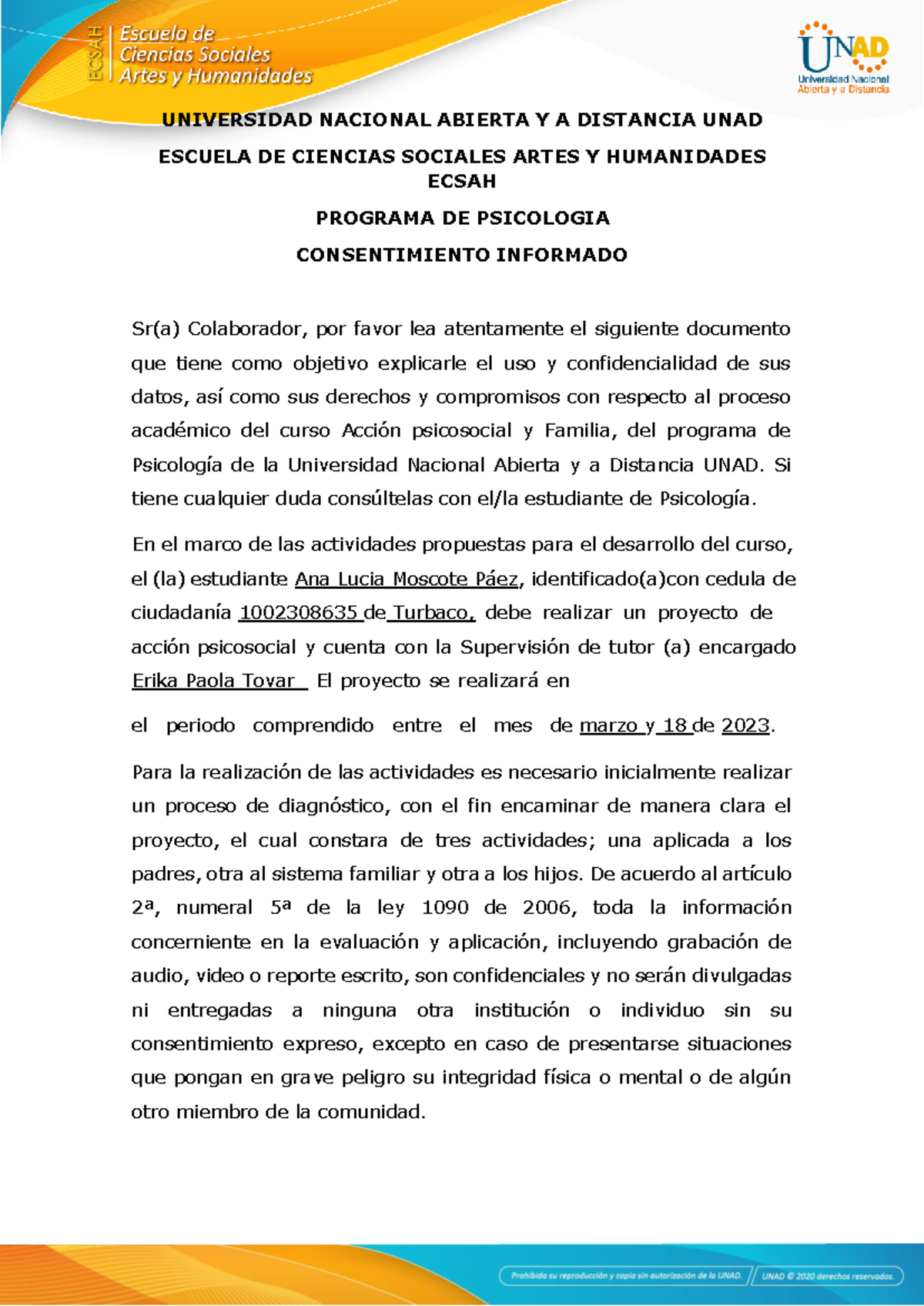 ECSAH Escuela de Ciencias Sociales Artes y Humanidades

UNAD Universidad Nacional Abierta y a Distancia

UNIVERSIDAD NACIONAL ABIERTA Y A DISTANCIA UNAD

ESCUELA DE CIENCIAS SOCIALES ARTES Y HUMANIDADES ECSAH

PROGRAMA DE PSICOLOGIA

CONSENTIMIENTO INFORMADO

Sr(a) Colaborador, por favor lea atentamente el siguiente documento que tiene como objetivo explicarle el uso y confidencialidad de sus datos, así como sus derechos y compromisos con respecto al proceso académico del curso Acción psicosocial y Familia, del programa de Psicología de la Universidad Nacional Abierta y a Distancia UNAD. Si tiene cualquier duda consúltelas con el/la estudiante de Psicología.

En el marco de las actividades propuestas para el desarrollo del curso, el (la) estudiante Ana Lucia Moscote Páez, identificado(a)con cedula de ciudadanía 1002308635 de Turbaco, debe realizar un proyecto de acción psicosocial y cuenta con la Supervisión de tutor (a) encargado Erika Paola Tovar El proyecto se realizará en

el periodo comprendido entre el mes de marzo y 18 de 2023.

Para la realización de las actividades es necesario inicialmente realizar un proceso de diagnóstico, con el fin encaminar de manera clara el proyecto, el cual constara de tres actividades; una aplicada a los padres, otra al sistema familiar y otra a los hijos. De acuerdo al artículo 2ª, numeral 5ª de la ley 1090 de 2006, toda la información concerniente en la evaluación y aplicación, incluyendo grabación de audio, video o reporte escrito, son confidenciales y no serán divulgadas ni entregadas a ninguna otra institución o individuo sin su consentimiento expreso, excepto en caso de presentarse situaciones que pongan en grave peligro su integridad física o mental o de algún otro miembro de la comunidad.

Prohibida su reproducción y copia sin autorización de la UNAD. UNAD © 2020 derechos reservados.